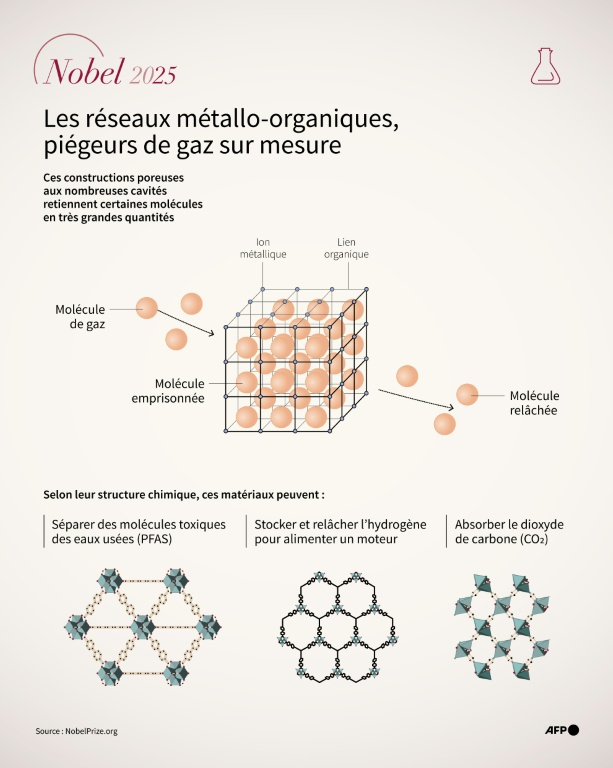 Nobel 2025

Les réseaux métallo-organiques, piégeurs de gaz sur mesure

Ces constructions poreuses aux nombreuses cavités retiennent certaines molécules en très grandes quantités

Ion métallique

Lien organique

Molécule de gaz

Molécule emprisonnée

Molécule relâchée

Selon leur structure chimique, ces matériaux peuvent :

Séparer des molécules toxiques des eaux usées (PFAS)

Stocker et relâcher l'hydrogène pour alimenter un moteur

Absorber le dioxyde de carbone ($CO_2$)

Source : NobelPrize.org

AFP